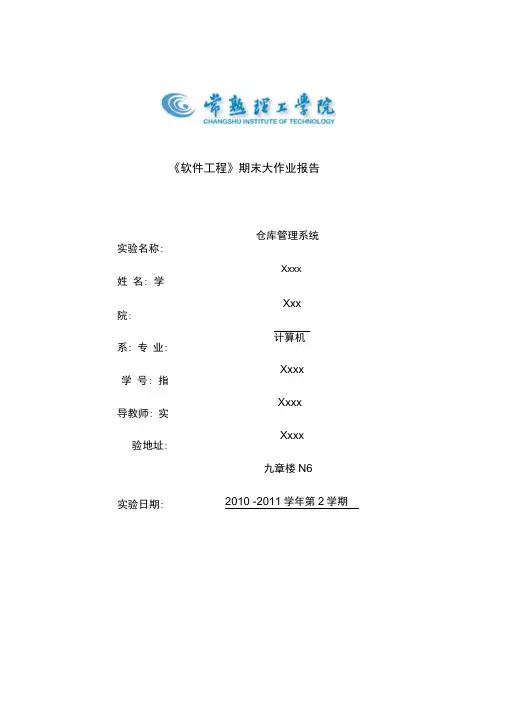 常熟理工学院
CHANGSHU INSTITUTE OF TECHNOLOGY

《软件工程》期末大作业报告

仓库管理系统
实验名称:

Xxxx
姓 名: 学

Xxx
院:

计算机
系: 专 业:

Xxxx
学 号: 指

Xxxx
导教师: 实

Xxxx
验地址:

九章楼 N6

实验日期: 2010 -2011 学年第 2 学期